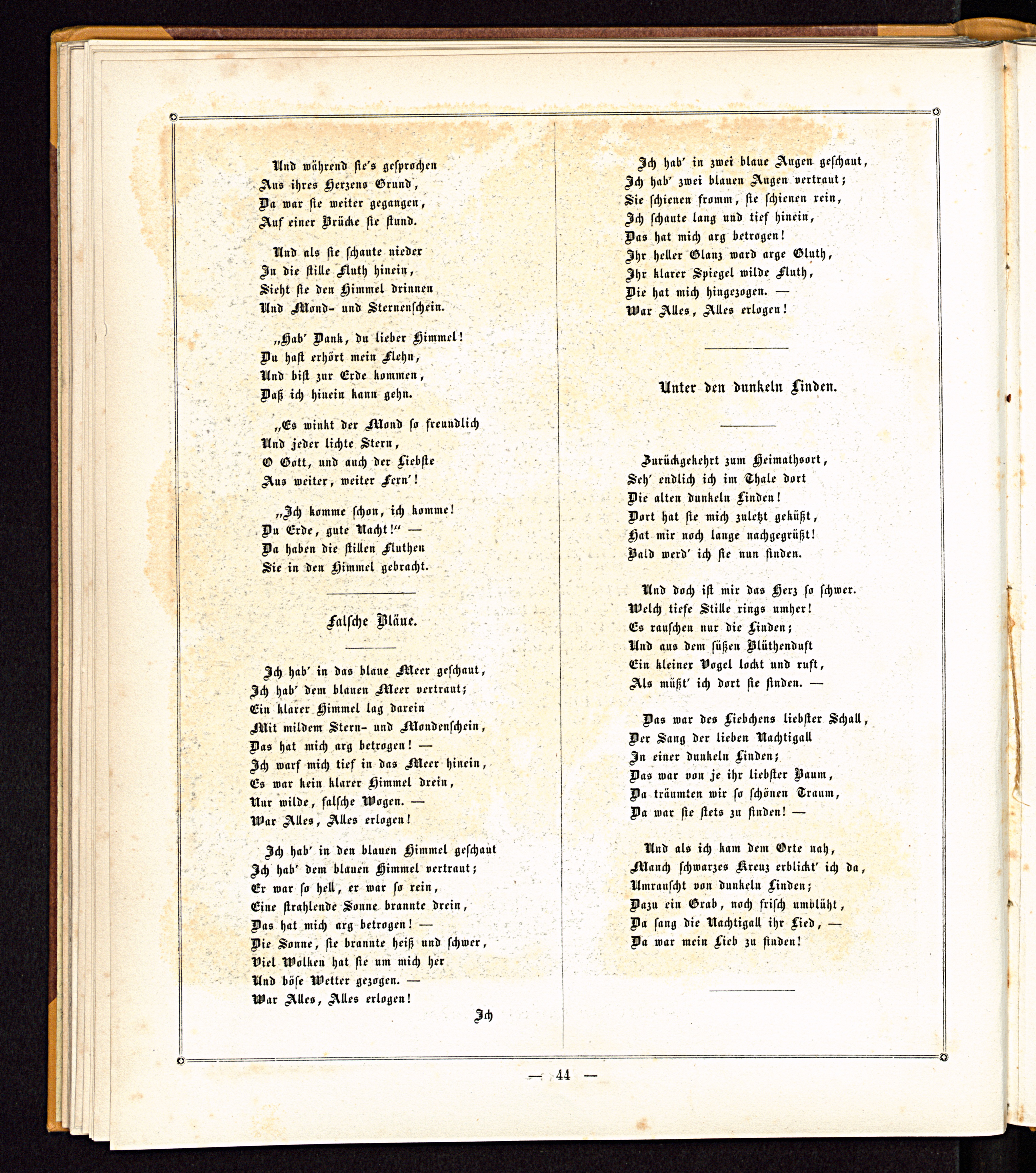 Und während sie's gesprochen
Aus ihres Herzens Grund,
Da war sie weiter gegangen,
Auf einer Brücke sie stund.

Und als sie schaute nieder
In die stille Fluth hinein,
Sieht sie den Himmel drinnen
Und Mond- und Sternenschein.

„Hab' Dank, du lieber Himmel!
Du hast erhört mein Flehn,
Und bist zur Erde kommen,
Daß ich hinein kann gehn.

„Es winkt der Mond so freundlich
Und jeder lichte Stern,
O Gott, und auch der Liebste
Aus weiter, weiter Fern'!

„Ich komme schon, ich komme!
Du Erde, gute Nacht!" —
Da haben die stillen Fluthen
Sie in den Himmel gebracht.

Falsche Bläue.

Ich hab' in das blaue Meer geschaut,
Ich hab' dem blauen Meer vertraut;
Ein klarer Himmel lag darein
Mit mildem Stern- und Mondenschein,
Das hat mich arg betrogen! —
Ich warf mich tief in das Meer hinein,
Es war kein klarer Himmel drein,
Nur wilde, falsche Wogen. —
War Alles, Alles erlogen!

Ich hab' in den blauen Himmel geschaut
Ich hab' dem blauen Himmel vertraut;
Er war so hell, er war so rein,
Eine strahlende Sonne brannte drein,
Das hat mich arg betrogen! —
Die Sonne, sie brannte heiß und schwer,
Viel Wolken hat sie um mich her
Und böse Wetter gezogen. —
War Alles, Alles erlogen!

Ich

Ich hab' in zwei blaue Augen geschaut,
Ich hab' zwei blauen Augen vertraut;
Sie schienen fromm, sie schienen rein,
Ich schaute lang und tief hinein,
Das hat mich arg betrogen!
Ihr heller Glanz ward arge Gluth,
Ihr klarer Spiegel wilde Fluth,
Die hat mich hingezogen. —
War Alles, Alles erlogen!

Unter den dunkeln Linden.

Zurückgekehrt zum Heimathsort,
Seh' endlich ich im Thale dort
Die alten dunkeln Linden!
Dort hat sie mich zuletzt geküßt,
Hat mir noch lange nachgegrüßt!
Bald werd' ich sie nun finden.

Und doch ist mir das Herz so schwer.
Welch tiefe Stille rings umher!
Es rauschen nur die Linden;
Und aus dem süßen Blüthenduft
Ein kleiner Vogel lockt und ruft,
Als müßt' ich dort sie finden. —

Das war des Liebchens liebster Schall,
Der Sang der lieben Nachtigall
In einer dunkeln Linden;
Das war von je ihr liebster Baum,
Da träumten wir so schönen Traum,
Da war sie stets zu finden! —

Und als ich kam dem Orte nah,
Manch schwarzes Kreuz erblickt' ich da,
Umrauscht von dunkeln Linden;
Dazu ein Grab, noch frisch umblüht,
Da sang die Nachtigall ihr Lied, —
Da war mein Lieb zu finden!

— 44 —